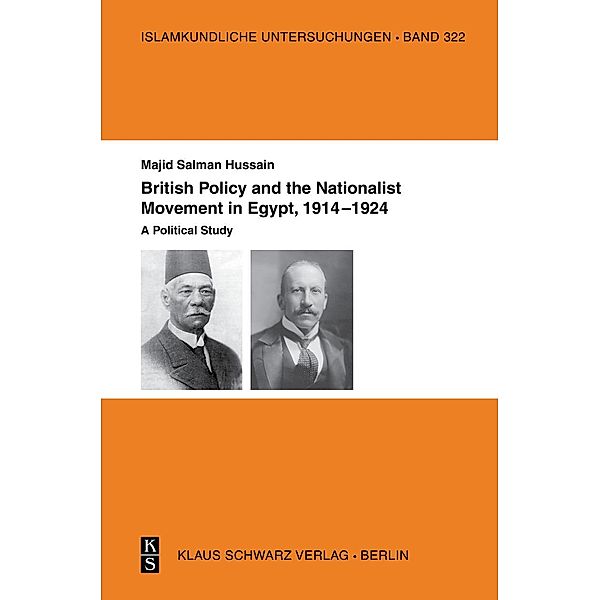 ISLAMKUNDLICHE UNTERSUCHUNGEN • BAND 322

Majid Salman Hussain

British Policy and the Nationalist Movement in Egypt, 1914–1924

A Political Study

K
S

KLAUS SCHWARZ VERLAG • BERLIN